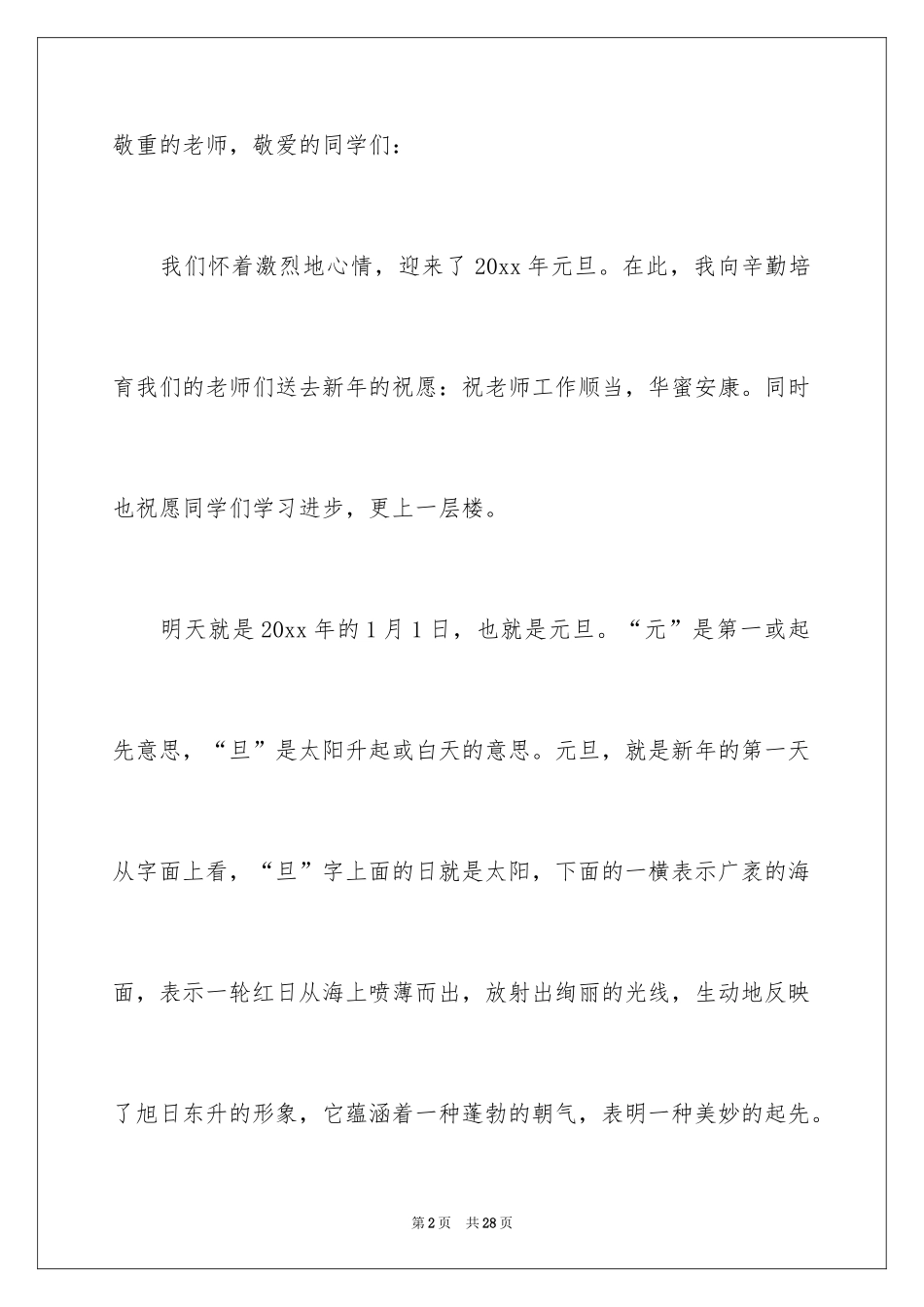 敬重的老师，敬爱的同学们：

我们怀着激烈地心情，迎来了20xx年元旦。在此，我向辛勤培育我们的老师们送去新年的祝愿：祝老师工作顺当，华蜜安康。同时也祝愿同学们学习进步，更上一层楼。

明天就是20xx年的1月1日，也就是元旦。“元”是第一或起先意思，“旦”是太阳升起或白天的意思。元旦，就是新年的第一天从字面上看，“旦”字上面的日就是太阳，下面的一横表示广袤的海面，表示一轮红日从海上喷薄而出，放射出绚丽的光线，生动地反映了旭日东升的形象，它蕴涵着一种蓬勃的朝气，表明一种美妙的起先。

第2页　共28页